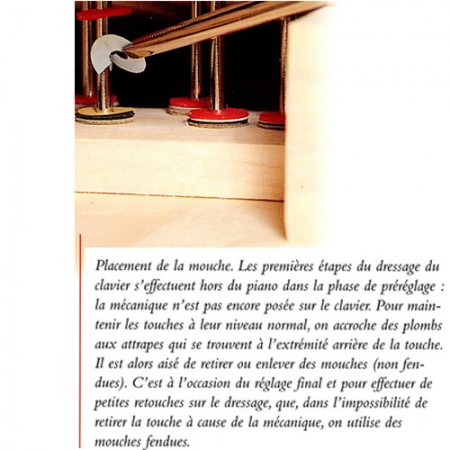 Placement de la mouche. Les premières étapes du dressage du clavier s'effectuent hors du piano dans la phase de préréglage : la mécanique n'est pas encore posée sur le clavier. Pour maintenir les touches à leur niveau normal, on accroche des plombs aux attrapes qui se trouvent à l'extrémité arrière de la touche. Il est alors aisé de retirer ou enlever des mouches (non fendues). C'est à l'occasion du réglage final et pour effectuer de petites retouches sur le dressage, que, dans l'impossibilité de retirer la touche à cause de la mécanique, on utilise des mouches fendues.